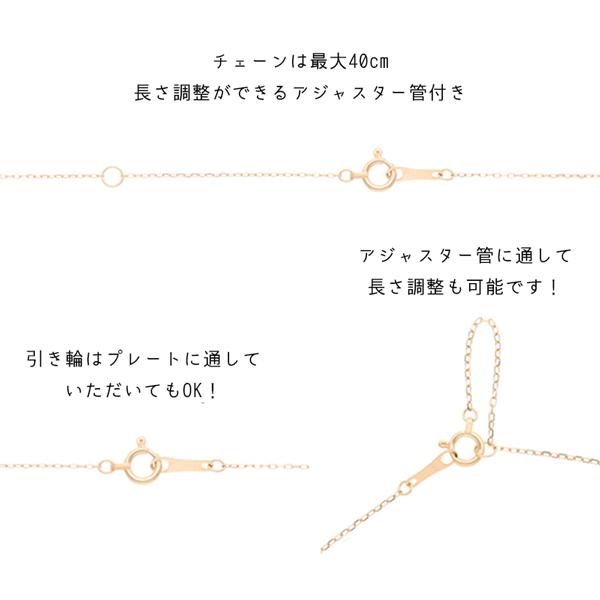 チェーンは最大40cm
長さ調整ができるアジャスター管付き

アジャスター管に通して
長さ調整も可能です！

引き輪はプレートに通して
いただいてもOK！